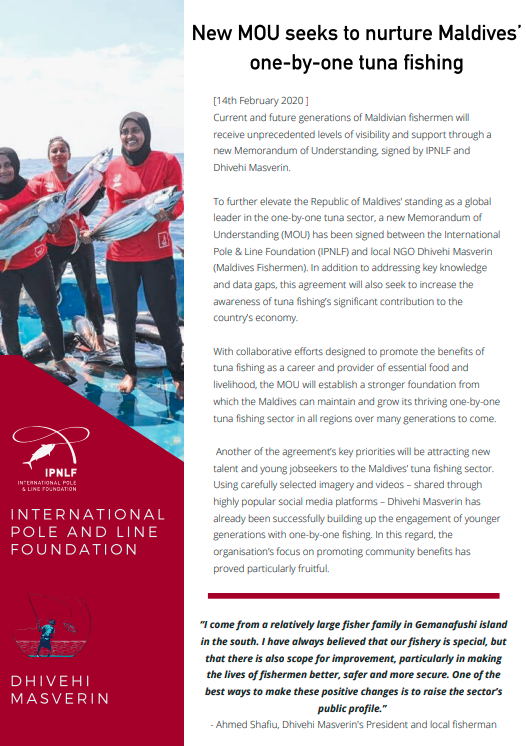 IPNLF
INTERNATIONAL POLE & LINE FOUNDATION

INTERNATIONAL POLE AND LINE FOUNDATION

DHIVEHI MASVERIN

New MOU seeks to nurture Maldives' one-by-one tuna fishing

[14th February 2020 ]
Current and future generations of Maldivian fishermen will receive unprecedented levels of visibility and support through a new Memorandum of Understanding, signed by IPNLF and Dhivehi Masverin.

To further elevate the Republic of Maldives' standing as a global leader in the one-by-one tuna sector, a new Memorandum of Understanding (MOU) has been signed between the International Pole & Line Foundation (IPNLF) and local NGO Dhivehi Masverin (Maldives Fishermen). In addition to addressing key knowledge and data gaps, this agreement will also seek to increase the awareness of tuna fishing's significant contribution to the country's economy.

With collaborative efforts designed to promote the benefits of tuna fishing as a career and provider of essential food and livelihood, the MOU will establish a stronger foundation from which the Maldives can maintain and grow its thriving one-by-one tuna fishing sector in all regions over many generations to come.

Another of the agreement's key priorities will be attracting new talent and young jobseekers to the Maldives' tuna fishing sector. Using carefully selected imagery and videos – shared through highly popular social media platforms – Dhivehi Masverin has already been successfully building up the engagement of younger generations with one-by-one fishing. In this regard, the organisation's focus on promoting community benefits has proved particularly fruitful.

"I come from a relatively large fisher family in Gemanafushi island in the south. I have always believed that our fishery is special, but that there is also scope for improvement, particularly in making the lives of fishermen better, safer and more secure. One of the best ways to make these positive changes is to raise the sector's public profile."
- Ahmed Shafiu, Dhivehi Masverin's President and local fisherman